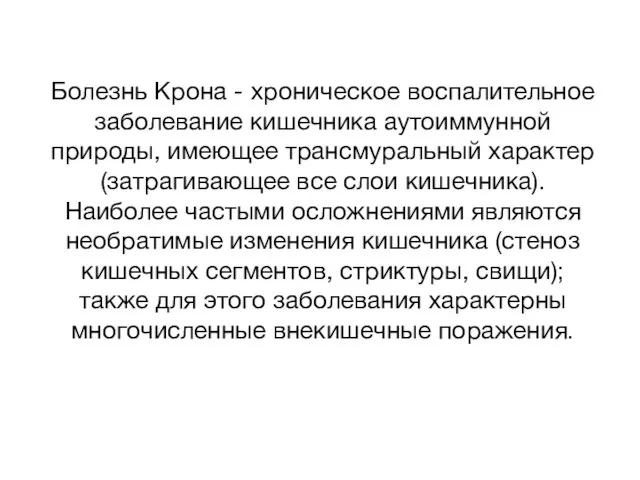 Болезнь Крона - хроническое воспалительное заболевание кишечника аутоиммунной природы, имеющее трансмуральный характер (затрагивающее все слои кишечника). Наиболее частыми осложнениями являются необратимые изменения кишечника (стеноз кишечных сегментов, стриктуры, свищи); также для этого заболевания характерны многочисленные внекишечные поражения.